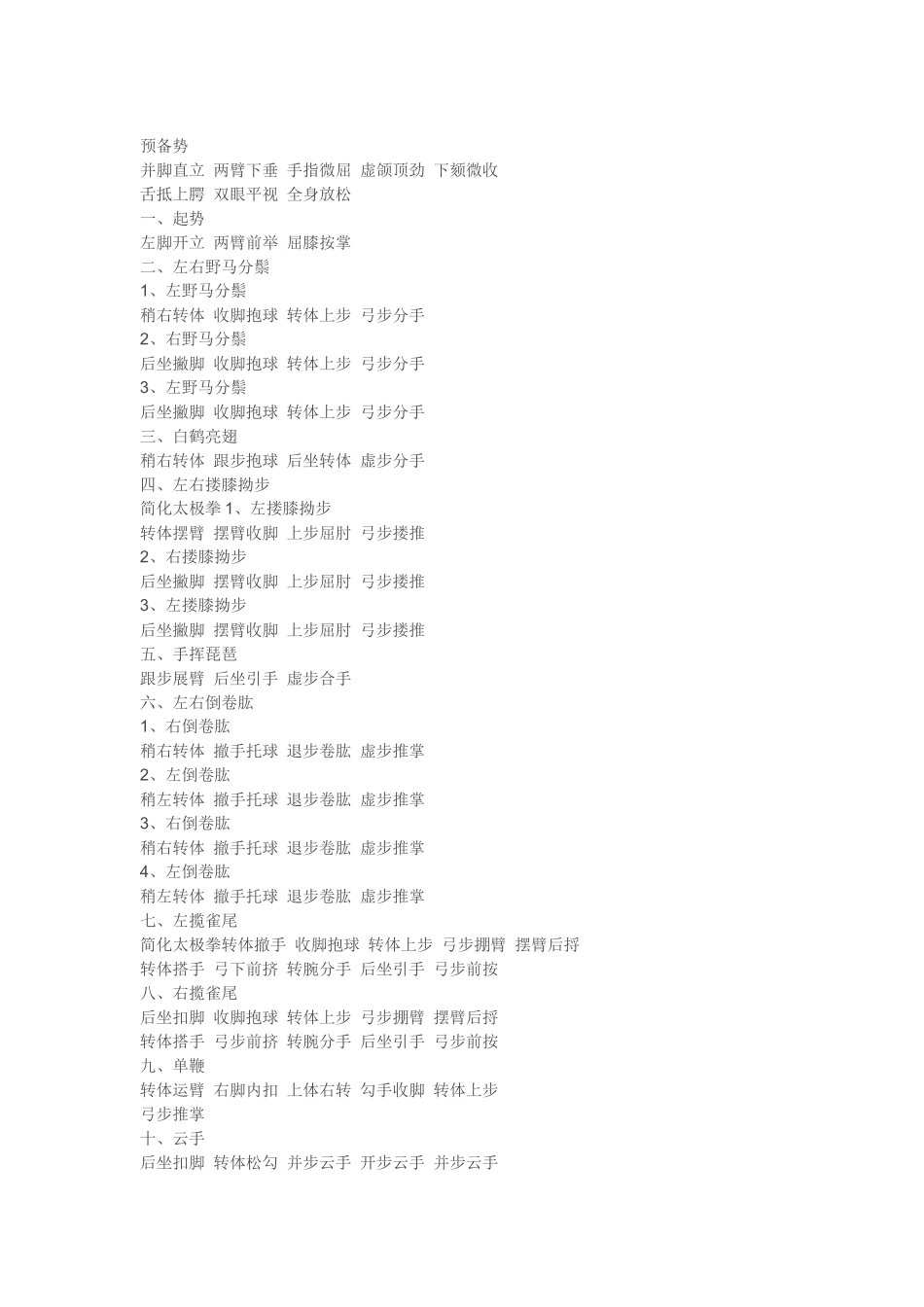 预备势
并脚直立 两臂下垂 手指微屈 虚领顶劲 下颏微收
舌抵上腭 双眼平视 全身放松
一、起势
左脚开立 两臂前举 屈膝按掌
二、左右野马分鬃
1、左野马分鬃
稍右转体 收脚抱球 转体上步 弓步分手
2、右野马分鬃
后坐撇脚 收脚抱球 转体上步 弓步分手
3、左野马分鬃
后坐撇脚 收脚抱球 转体上步 弓步分手
三、白鹤亮翅
稍右转体 跟步抱球 后坐转体 虚步分手
四、左右搂膝拗步
简化太极拳 1、左搂膝拗步
转体摆臂 摆臂收脚 上步屈肘 弓步搂推
2、右搂膝拗步
后坐撇脚 摆臂收脚 上步屈肘 弓步搂推
3、左搂膝拗步
后坐撇脚 摆臂收脚 上步屈肘 弓步搂推
五、手挥琵琶
跟步展臂 后坐引手 虚步合手
六、左右倒卷肱
1、右倒卷肱
稍右转体 撤手托球 退步卷肱 虚步推掌
2、左倒卷肱
稍左转体 撤手托球 退步卷肱 虚步推掌
3、右倒卷肱
稍右转体 撤手托球 退步卷肱 虚步推掌
4、左倒卷肱
稍左转体 撤手托球 退步卷肱 虚步推掌
七、左揽雀尾
简化太极拳转体撤手 收脚抱球 转体上步 弓步掤臂 摆臂后捋
转体搭手 弓下前挤 转腕分手 后坐引手 弓步前按
八、右揽雀尾
后坐扣脚 收脚抱球 转体上步 弓步掤臂 摆臂后捋
转体搭手 弓步前挤 转腕分手 后坐引手 弓步前按
九、单鞭
转体运臂 右脚内扣 上体右转 勾手收脚 转体上步
弓步推掌
十、云手
后坐扣脚 转体松勾 并步云手 开步云手 并步云手